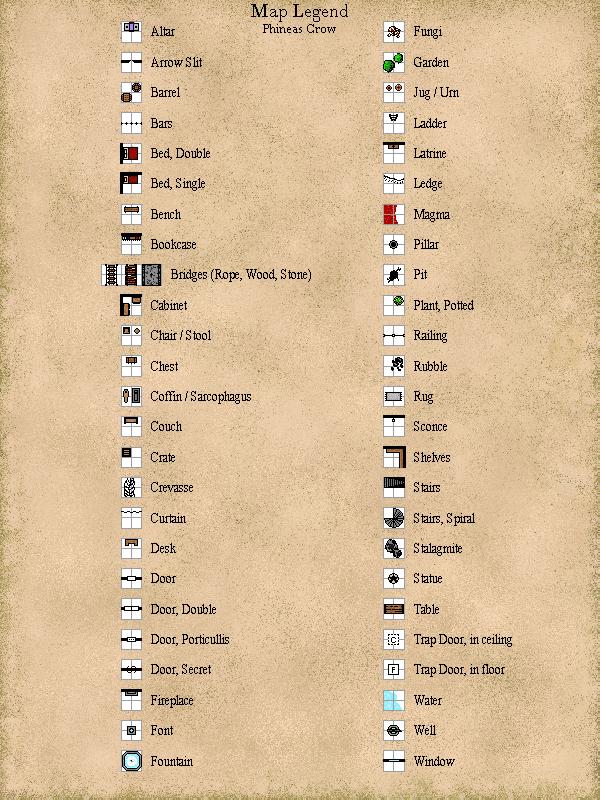 Map Legend
Phineas Crow

Altar
Arrow Slit
Barrel
Bars
Bed, Double
Bed, Single
Bench
Bookcase
Bridges (Rope, Wood, Stone)
Cabinet
Chair / Stool
Chest
Coffin / Sarcophagus
Couch
Crate
Crevasse
Curtain
Desk
Door
Door, Double
Door, Porticullis
Door, Secret
Fireplace
Font
Fountain

Fungi
Garden
Jug / Urn
Ladder
Latrine
Ledge
Magma
Pillar
Pit
Plant, Potted
Railing
Rubble
Rug
Sconce
Shelves
Stairs
Stairs, Spiral
Stalagmite
Statue
Table
C
Trap Door, in ceiling
F
Trap Door, in floor
Water
Well
Window